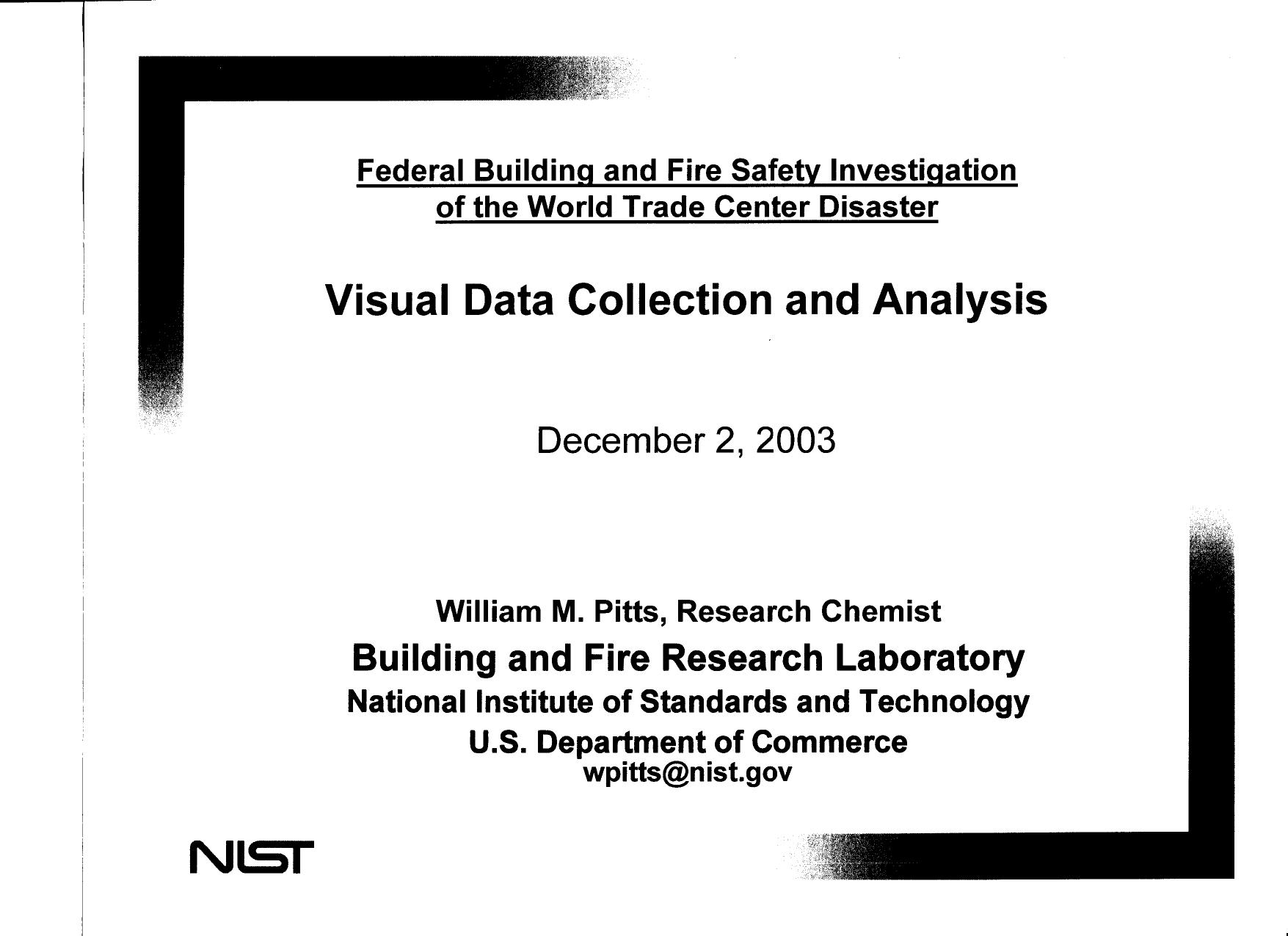 Federal Building and Fire Safety Investigation of the World Trade Center Disaster

Visual Data Collection and Analysis

December 2, 2003

William M. Pitts, Research Chemist
Building and Fire Research Laboratory
National Institute of Standards and Technology
U.S. Department of Commerce
wpitts@nist.gov

NIST